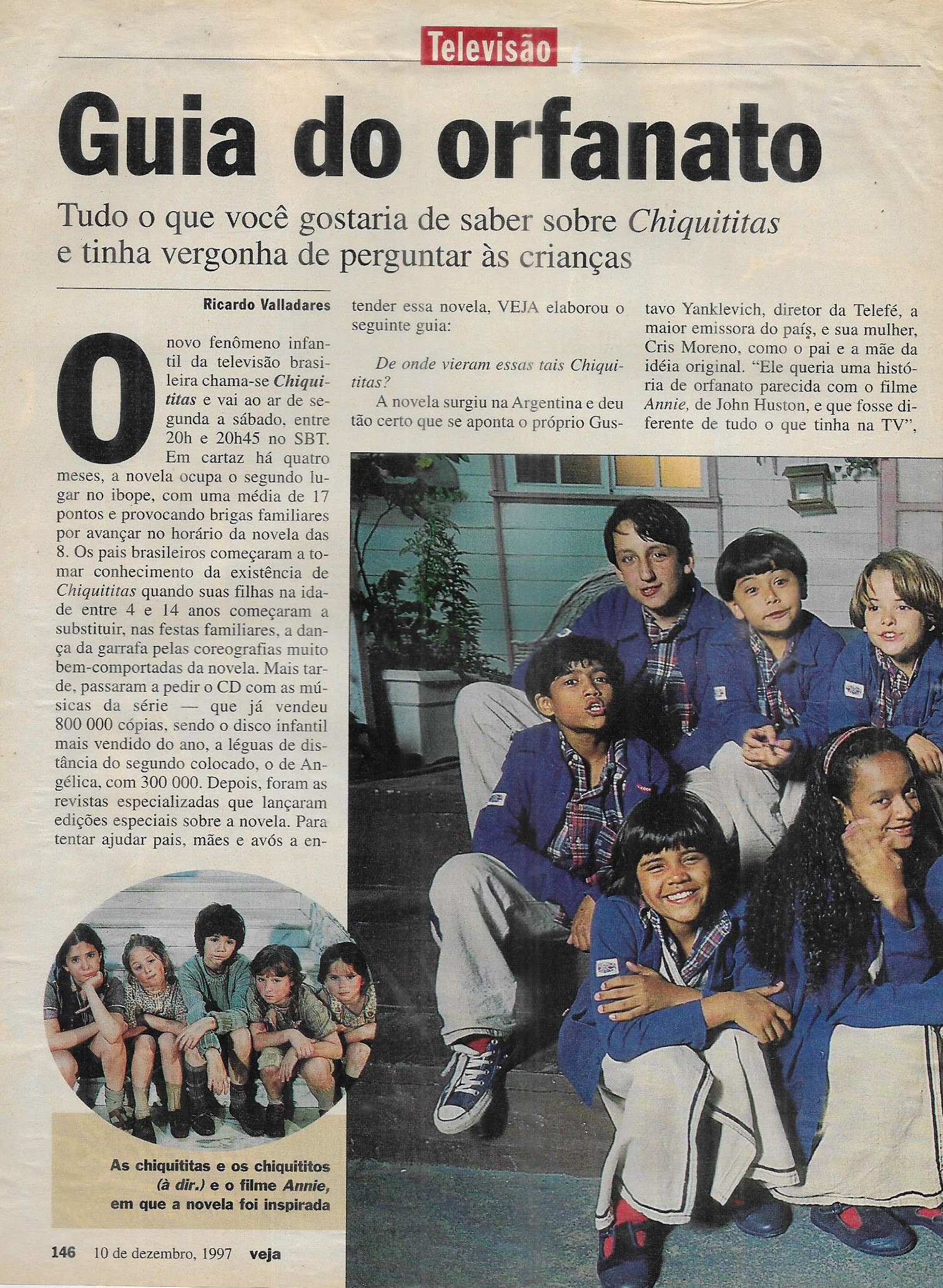 Televisão

Guia do orfanato

Tudo o que você gostaria de saber sobre Chiquititas e tinha vergonha de perguntar às crianças

Ricardo Valladares

O novo fenômeno infantil da televisão brasileira chama-se Chiquititas e vai ao ar de segunda a sábado, entre 20h e 20h45 no SBT. Em cartaz há quatro meses, a novela ocupa o segundo lugar no ibope, com uma média de 17 pontos e provocando brigas familiares por avançar no horário da novela das 8. Os pais brasileiros começaram a tomar conhecimento da existência de Chiquititas quando suas filhas na idade entre 4 e 14 anos começaram a substituir, nas festas familiares, a dança da garrafa pelas coreografias muito bem-comportadas da novela. Mais tarde, passaram a pedir o CD com as músicas da série — que já vendeu 800 000 cópias, sendo o disco infantil mais vendido do ano, a léguas de distância do segundo colocado, o de Angélica, com 300 000. Depois, foram as revistas especializadas que lançaram edições especiais sobre a novela. Para tentar ajudar pais, mães e avós a entender essa novela, VEJA elaborou o seguinte guia:

De onde vieram essas tais Chiquititas?

A novela surgiu na Argentina e deu tão certo que se aponta o próprio Gustavo Yanklevich, diretor da Telefé, a maior emissora do país, e sua mulher, Cris Moreno, como o pai e a mãe da idéia original. "Ele queria uma história de orfanato parecida com o filme Annie, de John Huston, e que fosse diferente de tudo o que tinha na TV",

As chiquititas e os chiquititos (à dir.) e o filme Annie, em que a novela foi inspirada

146 10 de dezembro, 1997 veja